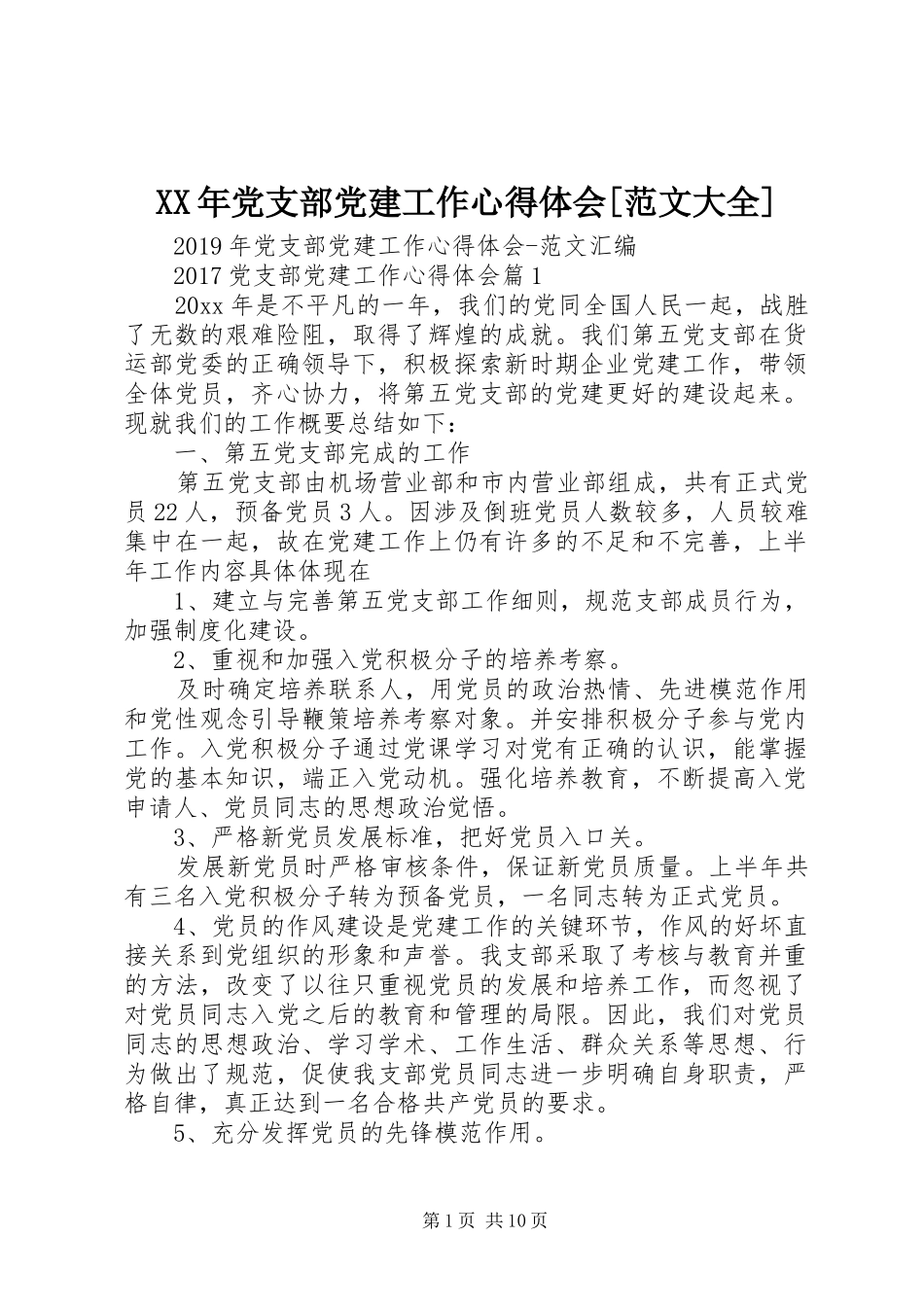 XX年党支部党建工作心得体会[范文大全]

2019年党支部党建工作心得体会-范文汇编

2017党支部党建工作心得体会篇1

20xx年是不平凡的一年，我们的党同全国人民一起，战胜了无数的艰难险阻，取得了辉煌的成就。我们第五党支部在货运部党委的正确领导下，积极探索新时期企业党建工作，带领全体党员，齐心协力，将第五党支部的党建更好的建设起来。现就我们的工作概要总结如下：

一、第五党支部完成的工作

第五党支部由机场营业部和市内营业部组成，共有正式党员22人，预备党员3人。因涉及倒班党员人数较多，人员较难集中在一起，故在党建工作上仍有许多的不足和不完善，上半年工作内容具体体现在

1、建立与完善第五党支部工作细则，规范支部成员行为，加强制度化建设。

2、重视和加强入党积极分子的培养考察。

及时确定培养联系人，用党员的政治热情、先进模范作用和党性观念引导鞭策培养考察对象。并安排积极分子参与党内工作。入党积极分子通过党课学习对党有正确的认识，能掌握党的基本知识，端正入党动机。强化培养教育，不断提高入党申请人、党员同志的思想政治觉悟。

3、严格新党员发展标准，把好党员入口关。

发展新党员时严格审核条件，保证新党员质量。上半年共有三名入党积极分子转为预备党员，一名同志转为正式党员。

4、党员的作风建设是党建工作的关键环节，作风的好坏直接关系到党组织的形象和声誉。我支部采取了考核与教育并重的方法，改变了以往只重视党员的发展和培养工作，而忽视了对党员同志入党之后的教育和管理的局限。因此，我们对党员同志的思想政治、学习学术、工作生活、群众关系等思想、行为做出了规范，促使我支部党员同志进一步明确自身职责，严格自律，真正达到一名合格共产党员的要求。

5、充分发挥党员的先锋模范作用。

第1页 共10页